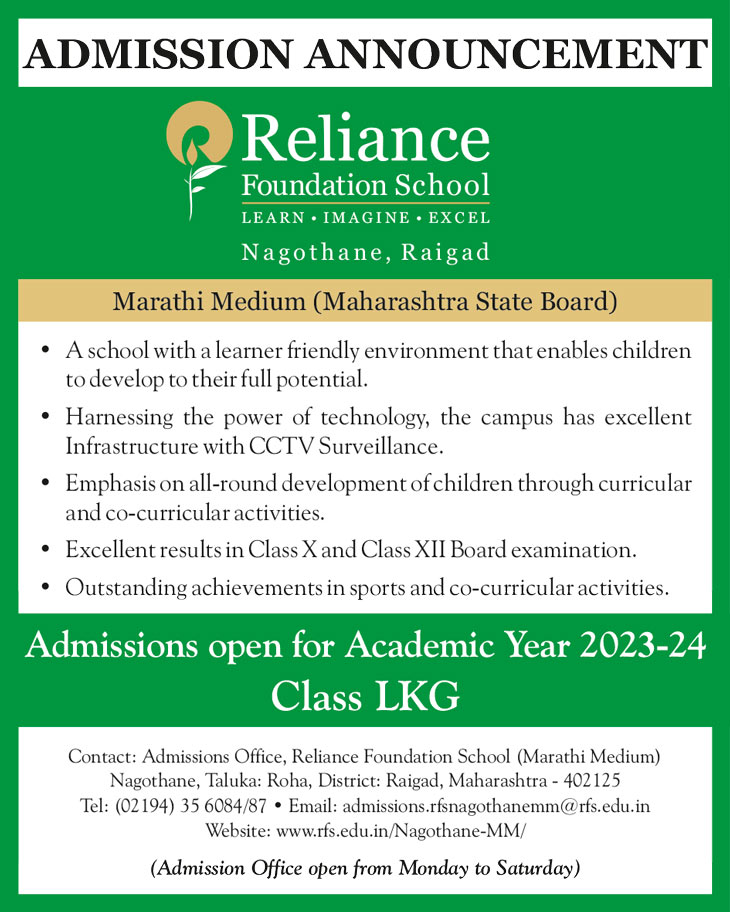 ADMISSION ANNOUNCEMENT

Reliance
Foundation School
LEARN • IMAGINE • EXCEL
Nagothane, Raigad

Marathi Medium (Maharashtra State Board)

• A school with a learner friendly environment that enables children to develop to their full potential.
• Harnessing the power of technology, the campus has excellent Infrastructure with CCTV Surveillance.
• Emphasis on all-round development of children through curricular and co-curricular activities.
• Excellent results in Class X and Class XII Board examination.
• Outstanding achievements in sports and co-curricular activities.

Admissions open for Academic Year 2023-24
Class LKG

Contact: Admissions Office, Reliance Foundation School (Marathi Medium)
Nagothane, Taluka: Roha, District: Raigad, Maharashtra - 402125
Tel: (02194) 35 6084/87 • Email: admissions.rfsnagothanemm@rfs.edu.in
Website: www.rfs.edu.in/Nagothane-MM/

(Admission Office open from Monday to Saturday)